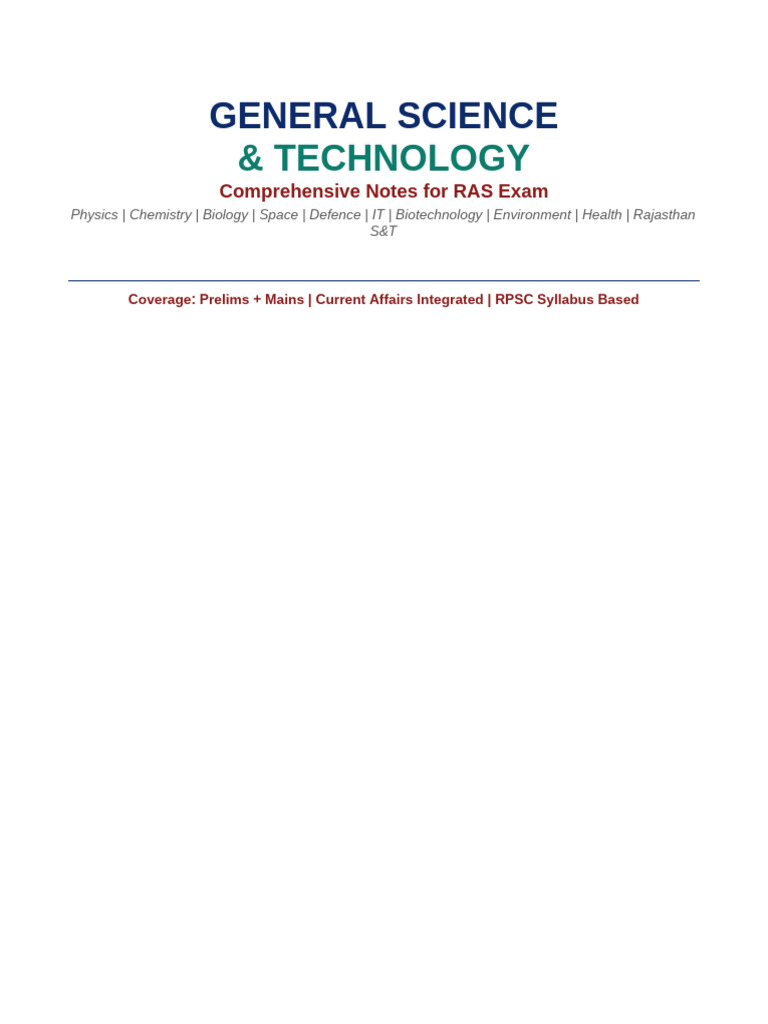 GENERAL SCIENCE
& TECHNOLOGY

Comprehensive Notes for RAS Exam

Physics | Chemistry | Biology | Space | Defence | IT | Biotechnology | Environment | Health | Rajasthan S&T

Coverage: Prelims + Mains | Current Affairs Integrated | RPSC Syllabus Based